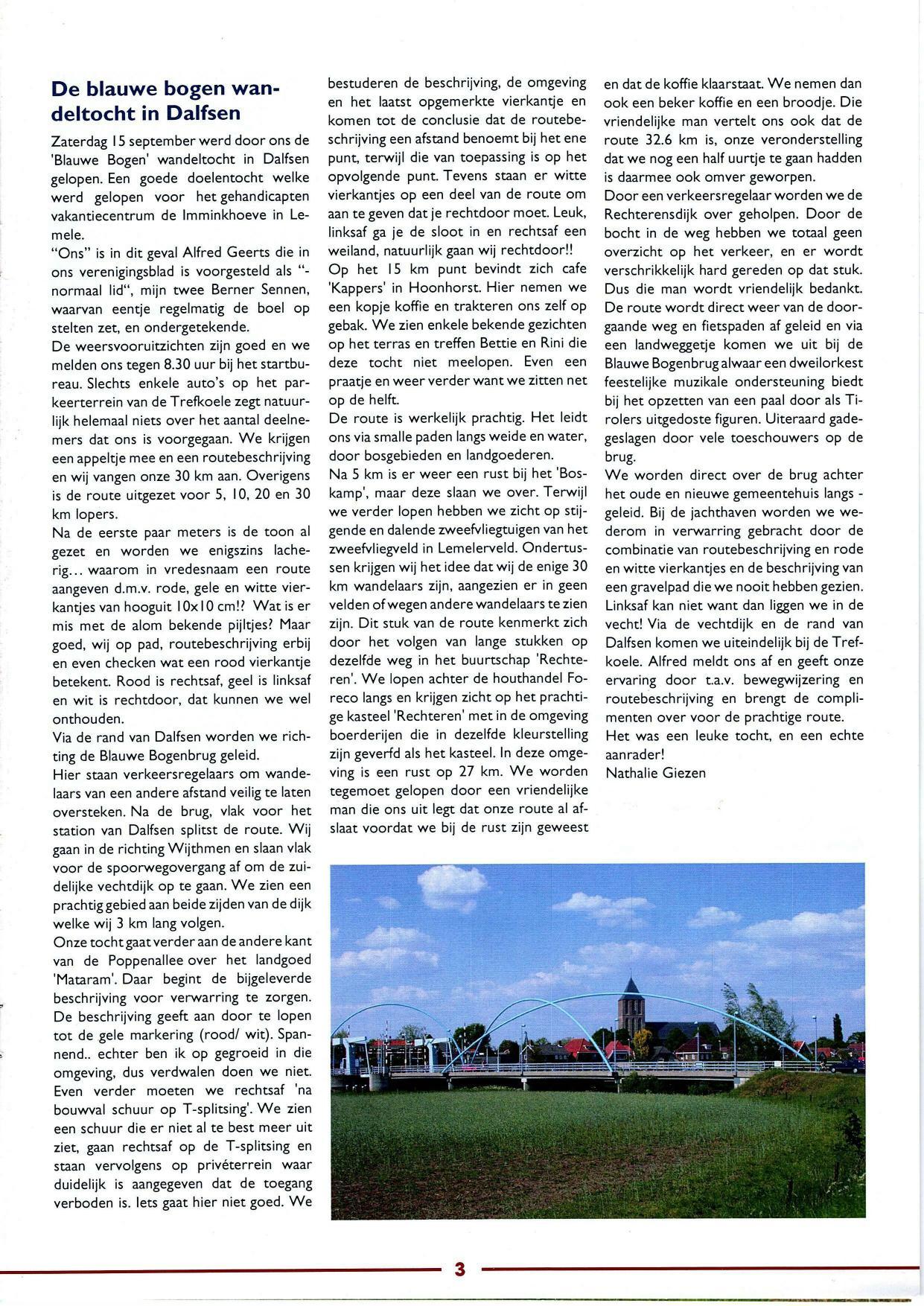 De blauwe bogen wandeltocht in Dalfsen

Zaterdag 15 september werd door ons de 'Blauwe Bogen' wandeltocht in Dalfsen gelopen. Een goede doelentocht welke werd gelopen voor het gehandicapten vakantiecentrum de Imminkhoeve in Lemele.
"Ons" is in dit geval Alfred Geerts die in ons verenigingsblad is voorgesteld als "-normaal lid", mijn twee Berner Sennen, waarvan eentje regelmatig de boel op stelten zet, en ondergetekende.
De weersvooruitzichten zijn goed en we melden ons tegen 8.30 uur bij het startbureau. Slechts enkele auto's op het parkeerterrein van de Trefkoele zegt natuurlijk helemaal niets over het aantal deelnemers dat ons is voorgegaan. We krijgen een appeltje mee en een routebeschrijving en wij vangen onze 30 km aan. Overigens is de route uitgezet voor 5, 10, 20 en 30 km lopers.
Na de eerste paar meters is de toon al gezet en worden we enigszins lacherig... waarom in vredesnaam een route aangeven d.m.v. rode, gele en witte vierkantjes van hooguit 10x10 cm!? Wat is er mis met de alom bekende pijltjes? Maar goed, wij op pad, routebeschrijving erbij en even checken wat een rood vierkantje betekent. Rood is rechtsaf, geel is linksaf en wit is rechtdoor, dat kunnen we wel onthouden.
Via de rand van Dalfsen worden we richting de Blauwe Bogenbrug geleid.
Hier staan verkeersregelaars om wandelaars van een andere afstand veilig te laten oversteken. Na de brug, vlak voor het station van Dalfsen splitst de route. Wij gaan in de richting Wijthmen en slaan vlak voor de spoorwegovergang af om de zuidelijke vechtdijk op te gaan. We zien een prachtig gebied aan beide zijden van de dijk welke wij 3 km lang volgen.
Onze tocht gaat verder aan de andere kant van de Poppenallee over het landgoed 'Mataram'. Daar begint de bijgeleverde beschrijving voor verwarring te zorgen. De beschrijving geeft aan door te lopen tot de gele markering (rood/ wit). Spannend.. echter ben ik op gegroeid in die omgeving, dus verdwalen doen we niet. Even verder moeten we rechtsaf 'na bouwval schuur op T-splitsing'. We zien een schuur die er niet al te best meer uit ziet, gaan rechtsaf op de T-splitsing en staan vervolgens op privéterrein waar duidelijk is aangegeven dat de toegang verboden is. Iets gaat hier niet goed. We bestuderen de beschrijving, de omgeving en het laatst opgemerkte vierkantje en komen tot de conclusie dat de routebeschrijving een afstand benoemt bij het ene punt, terwijl die van toepassing is op het opvolgende punt. Tevens staan er witte vierkantjes op een deel van de route om aan te geven dat je rechtdoor moet. Leuk, linksaf ga je de sloot in en rechtsaf een weiland, natuurlijk gaan wij rechtdoor!!
Op het 15 km punt bevindt zich cafe 'Kappers' in Hoonhorst. Hier nemen we een kopje koffie en trakteren ons zelf op gebak. We zien enkele bekende gezichten op het terras en treffen Bettie en Rini die deze tocht niet meelopen. Even een praatje en weer verder want we zitten net op de helft.
De route is werkelijk prachtig. Het leidt ons via smalle paden langs weide en water, door bosgebieden en landgoederen.
Na 5 km is er weer een rust bij het 'Boskamp', maar deze slaan we over. Terwijl we verder lopen hebben we zicht op stijgende en dalende zweefvliegtuigen van het zweefvliegveld in Lemelerveld. Ondertussen krijgen wij het idee dat wij de enige 30 km wandelaars zijn, aangezien er in geen velden of wegen andere wandelaars te zien zijn. Dit stuk van de route kenmerkt zich door het volgen van lange stukken op dezelfde weg in het buurtschap 'Rechteren'. We lopen achter de houthandel Foreco langs en krijgen zicht op het prachtige kasteel 'Rechteren' met in de omgeving boerderijen die in dezelfde kleurstelling zijn geverfd als het kasteel. In deze omgeving is een rust op 27 km. We worden tegemoet gelopen door een vriendelijke man die ons uit legt dat onze route al afslaat voordat we bij de rust zijn geweest en dat de koffie klaarstaat. We nemen dan ook een beker koffie en een broodje. Die vriendelijke man vertelt ons ook dat de route 32.6 km is, onze veronderstelling dat we nog een half uurtje te gaan hadden is daarmee ook omver geworpen.
Door een verkeersregelaar worden we de Rechterensdijk over geholpen. Door de bocht in de weg hebben we totaal geen overzicht op het verkeer, en er wordt verschrikkelijk hard gereden op dat stuk. Dus die man wordt vriendelijk bedankt. De route wordt direct weer van de doorgaande weg en fietspaden af geleid en via een landweggetje komen we uit bij de Blauwe Bogenbrug alwaar een dweilorkest feestelijke muzikale ondersteuning biedt bij het opzetten van een paal door als Tirolers uitgedoste figuren. Uiteraard gadegeslagen door vele toeschouwers op de brug.
We worden direct over de brug achter het oude en nieuwe gemeentehuis langs - geleid. Bij de jachthaven worden we wederom in verwarring gebracht door de combinatie van routebeschrijving en rode en witte vierkantjes en de beschrijving van een gravelpad die we nooit hebben gezien. Linksaf kan niet want dan liggen we in de vecht! Via de vechtdijk en de rand van Dalfsen komen we uiteindelijk bij de Trefkoele. Alfred meldt ons af en geeft onze ervaring door t.a.v. bewegwijzering en routebeschrijving en brengt de complimenten over voor de prachtige route.
Het was een leuke tocht, en een echte aanrader!
Nathalie Giezen

3